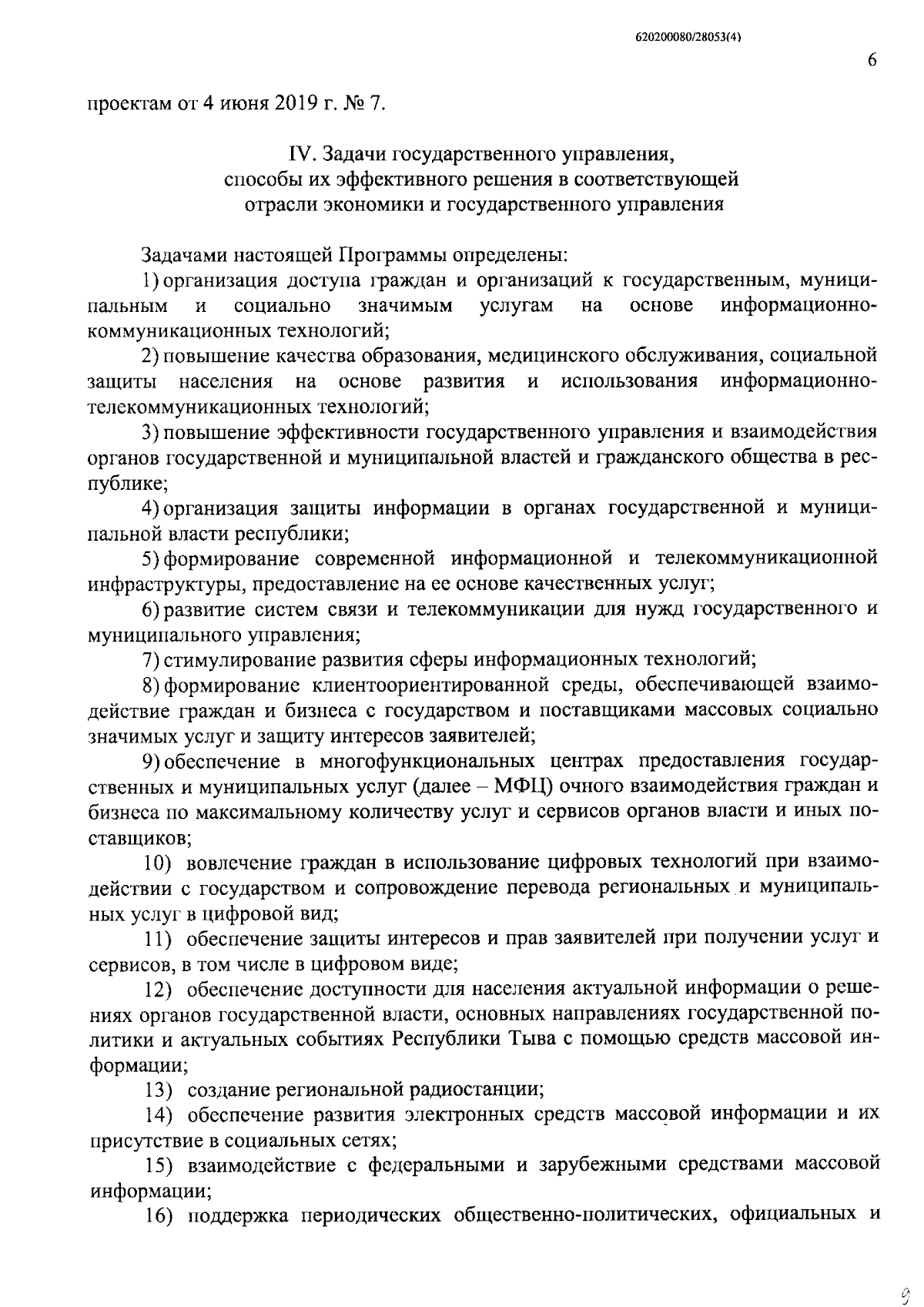 620200080/28053(4)

6

проектам от 4 июня 2019 г. № 7.

IV. Задачи государственного управления, способы их эффективного решения в соответствующей отрасли экономики и государственного управления

Задачами настоящей Программы определены:

1) организация доступа граждан и организаций к государственным, муниципальным и социально значимым услугам на основе информационно-коммуникационных технологий;

2) повышение качества образования, медицинского обслуживания, социальной защиты населения на основе развития и использования информационно-телекоммуникационных технологий;

3) повышение эффективности государственного управления и взаимодействия органов государственной и муниципальной властей и гражданского общества в республике;

4) организация защиты информации в органах государственной и муниципальной власти республики;

5) формирование современной информационной и телекоммуникационной инфраструктуры, предоставление на ее основе качественных услуг;

6) развитие систем связи и телекоммуникации для нужд государственного и муниципального управления;

7) стимулирование развития сферы информационных технологий;

8) формирование клиентоориентированной среды, обеспечивающей взаимодействие граждан и бизнеса с государством и поставщиками массовых социально значимых услуг и защиту интересов заявителей;

9) обеспечение в многофункциональных центрах предоставления государственных и муниципальных услуг (далее – МФЦ) очного взаимодействия граждан и бизнеса по максимальному количеству услуг и сервисов органов власти и иных поставщиков;

10) вовлечение граждан в использование цифровых технологий при взаимодействии с государством и сопровождение перевода региональных и муниципальных услуг в цифровой вид;

11) обеспечение защиты интересов и прав заявителей при получении услуг и сервисов, в том числе в цифровом виде;

12) обеспечение доступности для населения актуальной информации о решениях органов государственной власти, основных направлениях государственной политики и актуальных событиях Республики Тыва с помощью средств массовой информации;

13) создание региональной радиостанции;

14) обеспечение развития электронных средств массовой информации и их присутствие в социальных сетях;

15) взаимодействие с федеральными и зарубежными средствами массовой информации;

16) поддержка периодических общественно-политических, официальных и

9